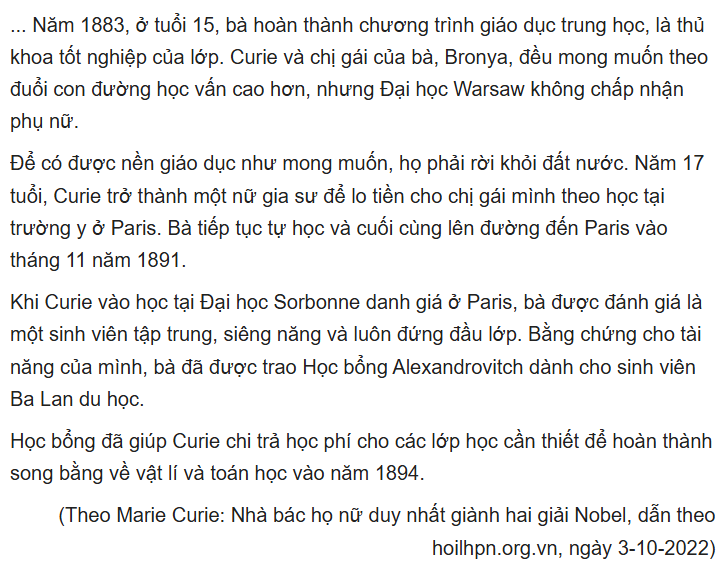 ... Năm 1883, ở tuổi 15, bà hoàn thành chương trình giáo dục trung học, là thủ khoa tốt nghiệp của lớp. Curie và chị gái của bà, Bronya, đều mong muốn theo đuổi con đường học vấn cao hơn, nhưng Đại học Warsaw không chấp nhận phụ nữ.

Để có được nền giáo dục như mong muốn, họ phải rời khỏi đất nước. Năm 17 tuổi, Curie trở thành một nữ gia sư để lo tiền cho chị gái mình theo học tại trường y ở Paris. Bà tiếp tục tự học và cuối cùng lên đường đến Paris vào tháng 11 năm 1891.

Khi Curie vào học tại Đại học Sorbonne danh giá ở Paris, bà được đánh giá là một sinh viên tập trung, siêng năng và luôn đứng đầu lớp. Bằng chứng cho tài năng của mình, bà đã được trao Học bổng Alexandrovitch dành cho sinh viên Ba Lan du học.

Học bổng đã giúp Curie chi trả học phí cho các lớp học cần thiết để hoàn thành song bằng về vật lí và toán học vào năm 1894.

(Theo Marie Curie: Nhà bác họ nữ duy nhất giành hai giải Nobel, dẫn theo hoilhpn.org.vn, ngày 3-10-2022)